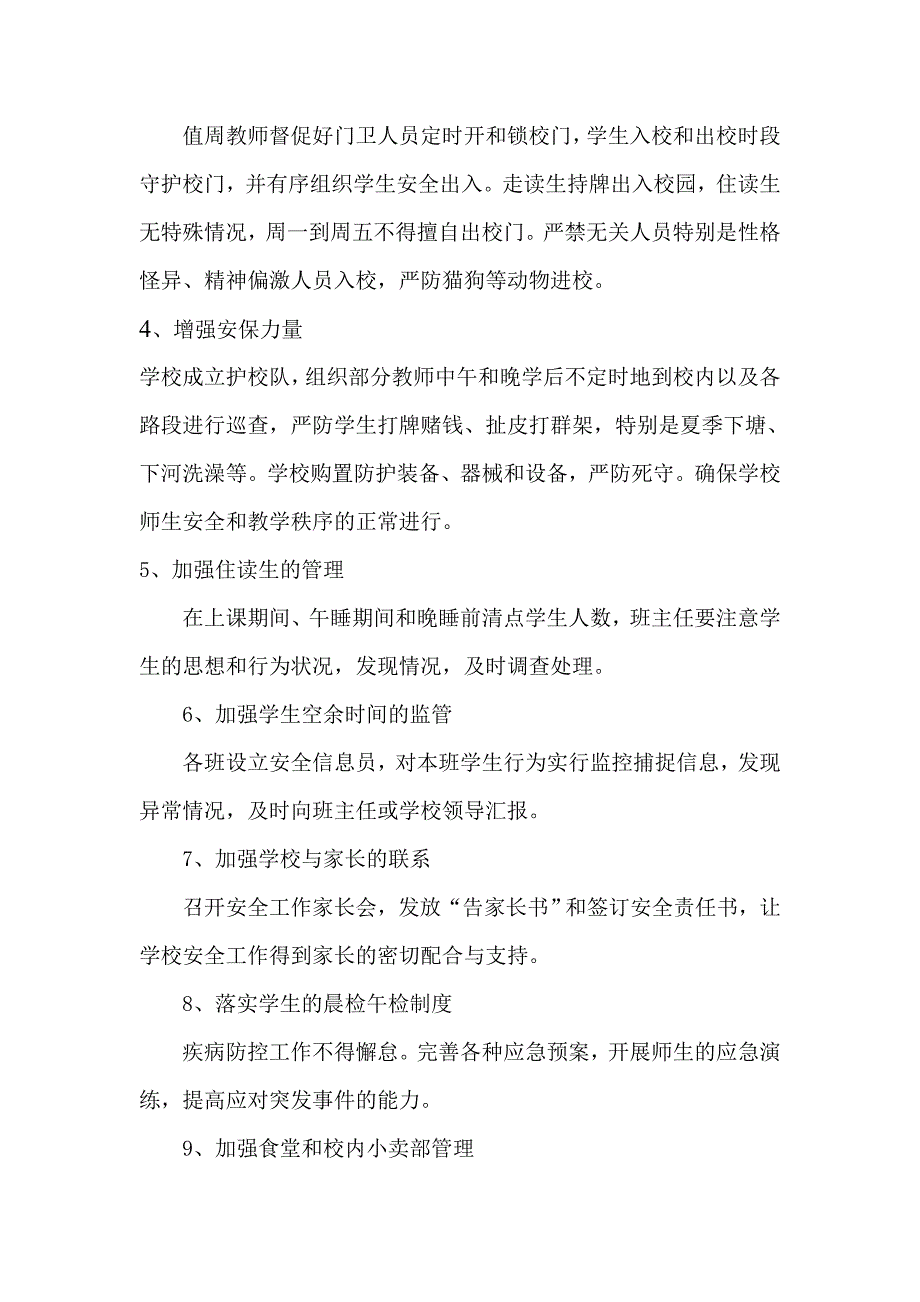 值周教师督促好门卫人员定时开和锁校门，学生入校和出校时段守护校门，并有序组织学生安全出入。走读生持牌出入校园，住读生无特殊情况，周一到周五不得擅自出校门。严禁无关人员特别是性格怪异、精神偏激人员入校，严防猫狗等动物进校。

4、增强安保力量

学校成立护校队，组织部分教师中午和晚学后不定时地到校内以及各路段进行巡查，严防学生打牌赌钱、扯皮打群架，特别是夏季下塘、下河洗澡等。学校购置防护装备、器械和设备，严防死守。确保学校师生安全和教学秩序的正常进行。

5、加强住读生的管理

在上课期间、午睡期间和晚睡前清点学生人数，班主任要注意学生的思想和行为状况，发现情况，及时调查处理。

6、加强学生空余时间的监管

各班设立安全信息员，对本班学生行为实行监控捕捉信息，发现异常情况，及时向班主任或学校领导汇报。

7、加强学校与家长的联系

召开安全工作家长会，发放“告家长书”和签订安全责任书，让学校安全工作得到家长的密切配合与支持。

8、落实学生的晨检午检制度

疾病防控工作不得懈怠。完善各种应急预案，开展师生的应急演练，提高应对突发事件的能力。

9、加强食堂和校内小卖部管理